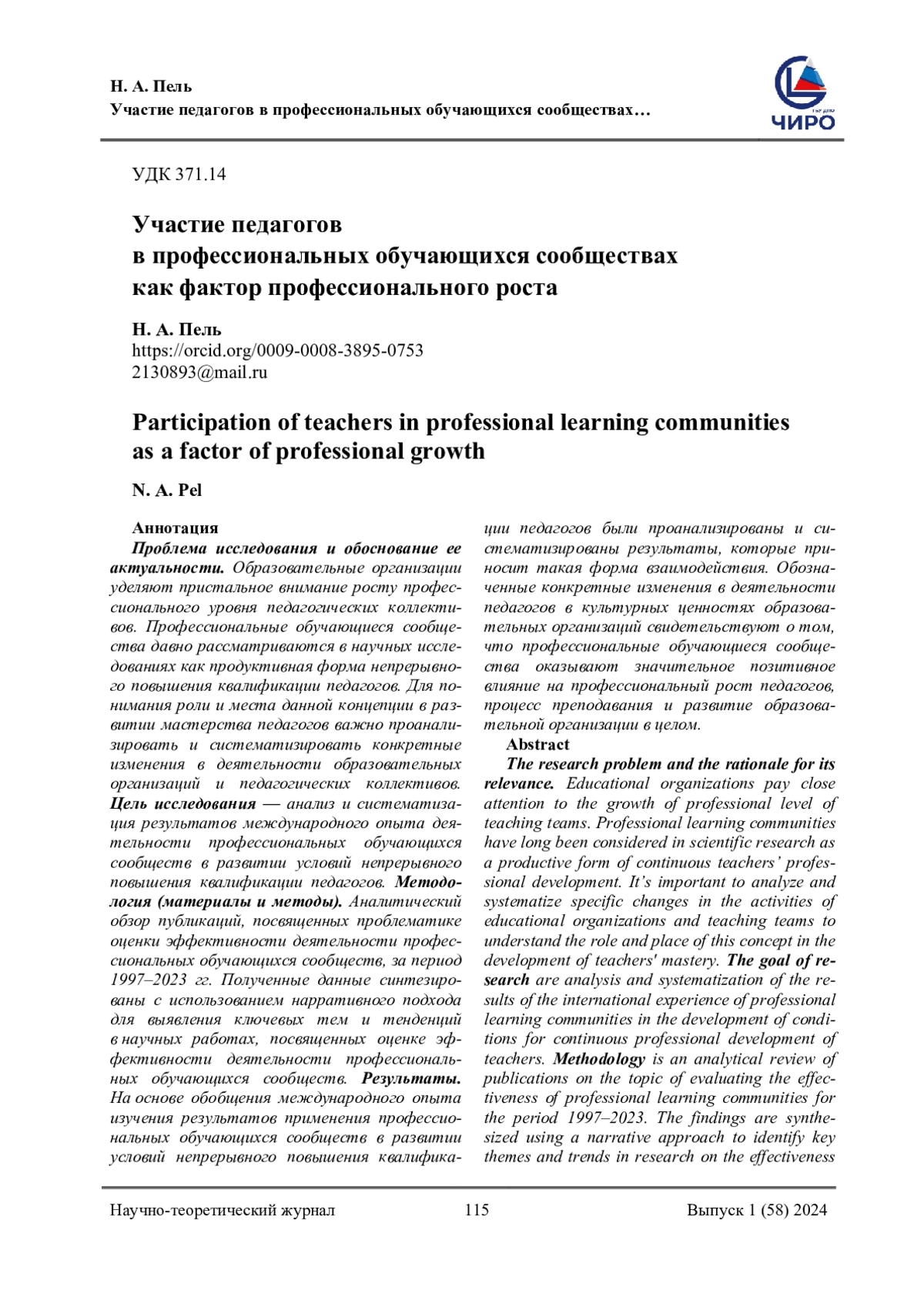 Н. А. Пель
Участие педагогов в профессиональных обучающихся сообществах…

ЧИРО

УДК 371.14

Участие педагогов в профессиональных обучающихся сообществах как фактор профессионального роста

Н. А. Пель
https://orcid.org/0009-0008-3895-0753
2130893@mail.ru

Participation of teachers in professional learning communities as a factor of professional growth

N. A. Pel

Аннотация
Проблема исследования и обоснование ее актуальности. Образовательные организации уделяют пристальное внимание росту профессионального уровня педагогических коллективов. Профессиональные обучающиеся сообщества давно рассматриваются в научных исследованиях как продуктивная форма непрерывного повышения квалификации педагогов. Для понимания роли и места данной концепции в развитии мастерства педагогов важно проанализировать и систематизировать конкретные изменения в деятельности образовательных организаций и педагогических коллективов. Цель исследования — анализ и систематизация результатов международного опыта деятельности профессиональных обучающихся сообществ в развитии условий непрерывного повышения квалификации педагогов. Методология (материалы и методы). Аналитический обзор публикаций, посвященных проблематике оценки эффективности деятельности профессиональных обучающихся сообществ, за период 1997–2023 гг. Полученные данные синтезированы с использованием нарративного подхода для выявления ключевых тем и тенденций в научных работах, посвященных оценке эффективности деятельности профессиональных обучающихся сообществ. Результаты. На основе обобщения международного опыта изучения результатов применения профессиональных обучающихся сообществ в развитии условий непрерывного повышения квалификации педагогов были проанализированы и систематизированы результаты, которые приносит такая форма взаимодействия. Обозначенные конкретные изменения в деятельности педагогов в культурных ценностях образовательных организаций свидетельствуют о том, что профессиональные обучающиеся сообщества оказывают значительное позитивное влияние на профессиональный рост педагогов, процесс преподавания и развитие образовательной организации в целом.

Abstract
The research problem and the rationale for its relevance. Educational organizations pay close attention to the growth of professional level of teaching teams. Professional learning communities have long been considered in scientific research as a productive form of continuous teachers' professional development. It's important to analyze and systematize specific changes in the activities of educational organizations and teaching teams to understand the role and place of this concept in the development of teachers' mastery. The goal of research are analysis and systematization of the results of the international experience of professional learning communities in the development of conditions for continuous professional development of teachers. Methodology is an analytical review of publications on the topic of evaluating the effectiveness of professional learning communities for the period 1997–2023. The findings are synthesized using a narrative approach to identify key themes and trends in research on the effectiveness

Научно-теоретический журнал 115 Выпуск 1 (58) 2024